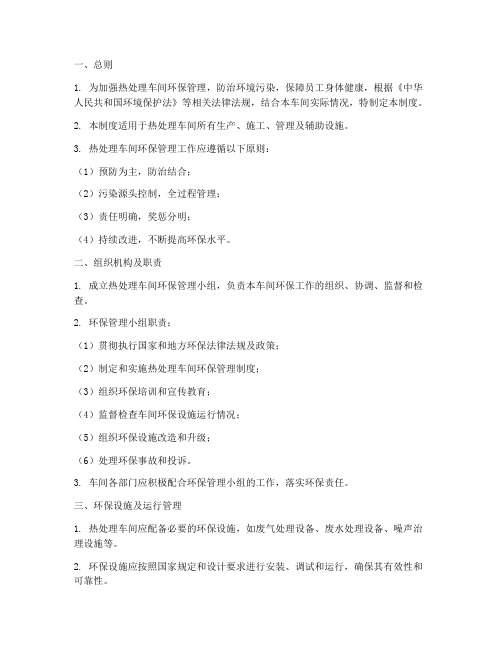 一、总则

1. 为加强热处理车间环保管理，防治环境污染，保障员工身体健康，根据《中华人民共和国环境保护法》等相关法律法规，结合本车间实际情况，特制定本制度。

2. 本制度适用于热处理车间所有生产、施工、管理及辅助设施。

3. 热处理车间环保管理工作应遵循以下原则：

（1）预防为主，防治结合；

（2）污染源头控制，全过程管理；

（3）责任明确，奖惩分明；

（4）持续改进，不断提高环保水平。

二、组织机构及职责

1. 成立热处理车间环保管理小组，负责本车间环保工作的组织、协调、监督和检查。

2. 环保管理小组职责：

（1）贯彻执行国家和地方环保法律法规及政策；

（2）制定和实施热处理车间环保管理制度；

（3）组织环保培训和宣传教育；

（4）监督检查车间环保设施运行情况；

（5）组织环保设施改造和升级；

（6）处理环保事故和投诉。

3. 车间各部门应积极配合环保管理小组的工作，落实环保责任。

三、环保设施及运行管理

1. 热处理车间应配备必要的环保设施，如废气处理设备、废水处理设备、噪声治理设施等。

2. 环保设施应按照国家规定和设计要求进行安装、调试和运行，确保其有效性和可靠性。